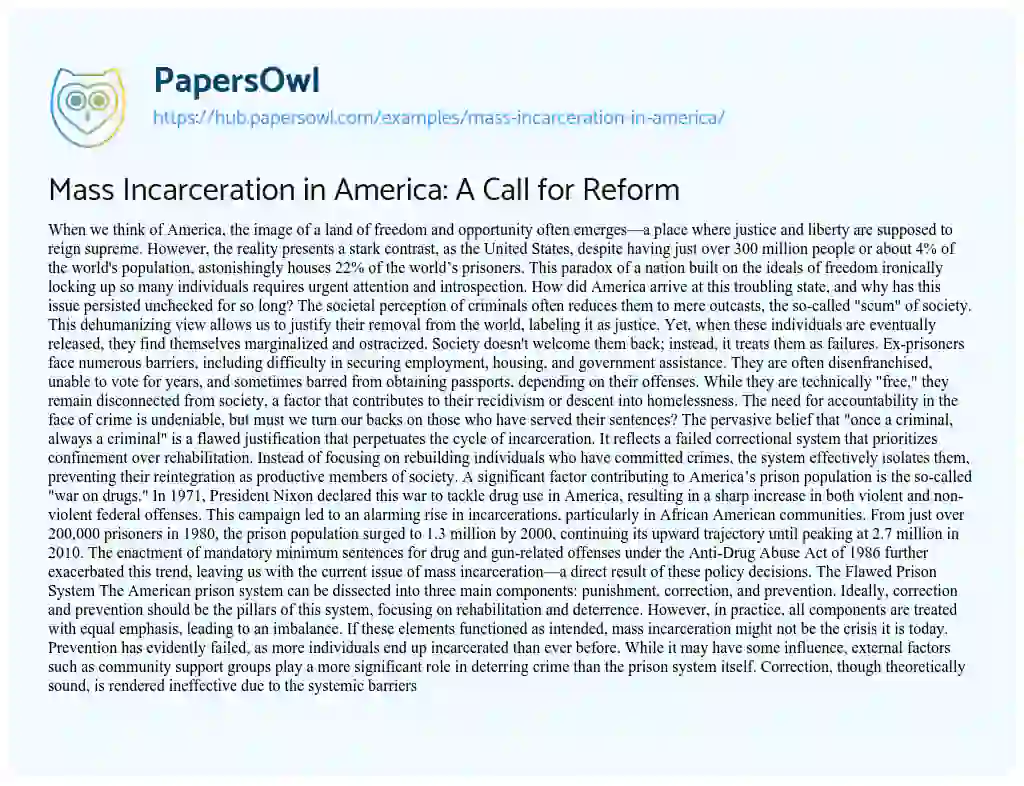 PapersOwl

https://hub.papersowl.com/examples/mass-incarceration-in-america/

Mass Incarceration in America: A Call for Reform

When we think of America, the image of a land of freedom and opportunity often emerges—a place where justice and liberty are supposed to reign supreme. However, the reality presents a stark contrast, as the United States, despite having just over 300 million people or about 4% of the world's population, astonishingly houses 22% of the world's prisoners. This paradox of a nation built on the ideals of freedom ironically locking up so many individuals requires urgent attention and introspection. How did America arrive at this troubling state, and why has this issue persisted unchecked for so long? The societal perception of criminals often reduces them to mere outcasts, the so-called "scum" of society. This dehumanizing view allows us to justify their removal from the world, labeling it as justice. Yet, when these individuals are eventually released, they find themselves marginalized and ostracized. Society doesn't welcome them back; instead, it treats them as failures. Ex-prisoners face numerous barriers, including difficulty in securing employment, housing, and government assistance. They are often disenfranchised, unable to vote for years, and sometimes barred from obtaining passports, depending on their offenses. While they are technically "free," they remain disconnected from society, a factor that contributes to their recidivism or descent into homelessness. The need for accountability in the face of crime is undeniable, but must we turn our backs on those who have served their sentences? The pervasive belief that "once a criminal, always a criminal" is a flawed justification that perpetuates the cycle of incarceration. It reflects a failed correctional system that prioritizes confinement over rehabilitation. Instead of focusing on rebuilding individuals who have committed crimes, the system effectively isolates them, preventing their reintegration as productive members of society. A significant factor contributing to America's prison population is the so-called "war on drugs." In 1971, President Nixon declared this war to tackle drug use in America, resulting in a sharp increase in both violent and non-violent federal offenses. This campaign led to an alarming rise in incarcerations, particularly in African American communities. From just over 200,000 prisoners in 1980, the prison population surged to 1.3 million by 2000, continuing its upward trajectory until peaking at 2.7 million in 2010. The enactment of mandatory minimum sentences for drug and gun-related offenses under the Anti-Drug Abuse Act of 1986 further exacerbated this trend, leaving us with the current issue of mass incarceration—a direct result of these policy decisions. The Flawed Prison System The American prison system can be dissected into three main components: punishment, correction, and prevention. Ideally, correction and prevention should be the pillars of this system, focusing on rehabilitation and deterrence. However, in practice, all components are treated with equal emphasis, leading to an imbalance. If these elements functioned as intended, mass incarceration might not be the crisis it is today. Prevention has evidently failed, as more individuals end up incarcerated than ever before. While it may have some influence, external factors such as community support groups play a more significant role in deterring crime than the prison system itself. Correction, though theoretically sound, is rendered ineffective due to the systemic barriers